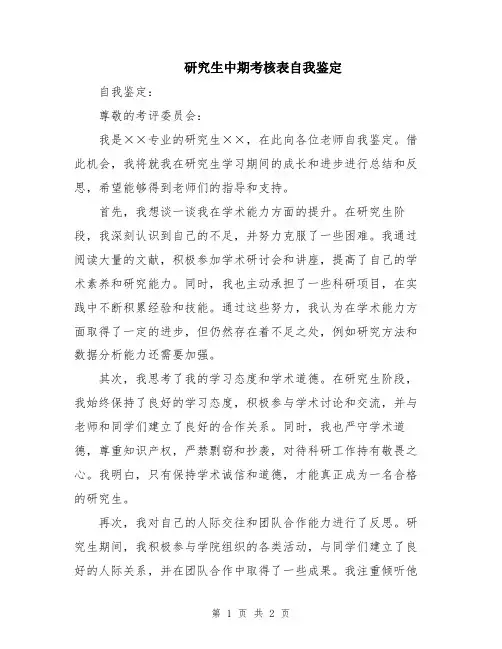 研究生中期考核表自我鉴定

自我鉴定：

尊敬的考评委员会：

我是××专业的研究生××，在此向各位老师自我鉴定。借此机会，我将就我在研究生学习期间的成长和进步进行总结和反思，希望能够得到老师们的指导和支持。

首先，我想谈一谈我在学术能力方面的提升。在研究生阶段，我深刻认识到自己的不足，并努力克服了一些困难。我通过阅读大量的文献，积极参加学术研讨会和讲座，提高了自己的学术素养和研究能力。同时，我也主动承担了一些科研项目，在实践中不断积累经验和技能。通过这些努力，我认为在学术能力方面取得了一定的进步，但仍然存在着不足之处，例如研究方法和数据分析能力还需要加强。

其次，我思考了我的学习态度和学术道德。在研究生阶段，我始终保持了良好的学习态度，积极参与学术讨论和交流，并与老师和同学们建立了良好的合作关系。同时，我也严守学术道德，尊重知识产权，严禁剽窃和抄袭，对待科研工作持有敬畏之心。我明白，只有保持学术诚信和道德，才能真正成为一名合格的研究生。

再次，我对自己的人际交往和团队合作能力进行了反思。研究生期间，我积极参与学院组织的各类活动，与同学们建立了良好的人际关系，并在团队合作中取得了一些成果。我注重倾听他

第 1 页 共 2 页